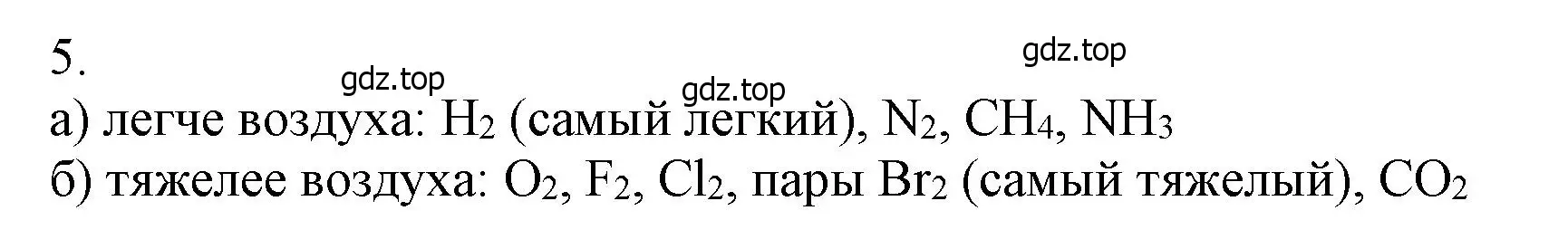 5.

gdz.top gdz.top gdz.top

а) легче воздуха: $H_2$ (самый легкий), $N_2$, $CH_4$, $NH_3$
б) тяжелее воздуха: $O_2$, $F_2$, $Cl_2$, пары $Br_2$ (самый тяжелый), $CO_2$